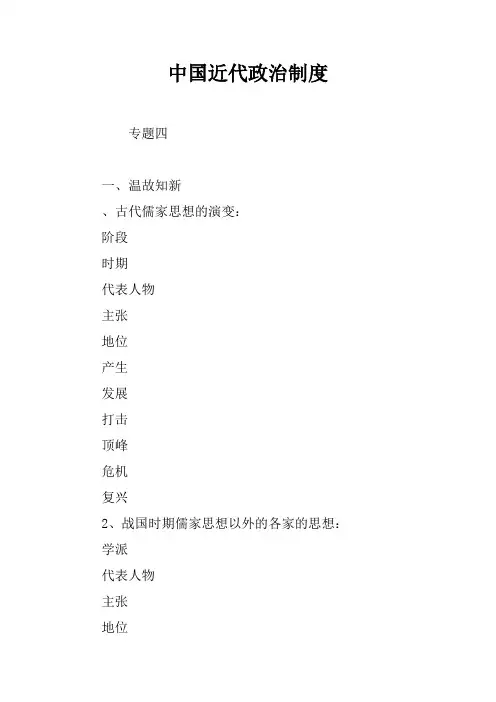 中国近代政治制度

专题四

一、温故知新

、古代儒家思想的演变：

阶段

时期

代表人物

主张

地位

产生

发展

打击

顶峰

危机

复兴

2、战国时期儒家思想以外的各家的思想：

学派

代表人物

主张

地位